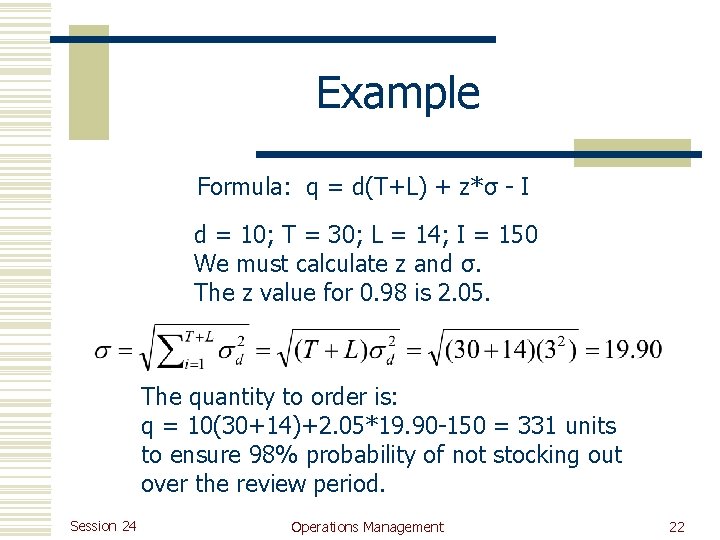 Example

Formula: q = d(T+L) + z*σ - I

d = 10; T = 30; L = 14; I = 150
We must calculate z and σ.
The z value for 0.98 is 2.05.

$\sigma = \sqrt{\sum_{i=1}^{T+L} \sigma_d^2} = \sqrt{(T+L)\sigma_d^2} = \sqrt{(30+14)(3^2)} = 19.90$

The quantity to order is:
q = 10(30+14)+2.05*19.90-150 = 331 units to ensure 98% probability of not stocking out over the review period.

Session 24

Operations Management

22